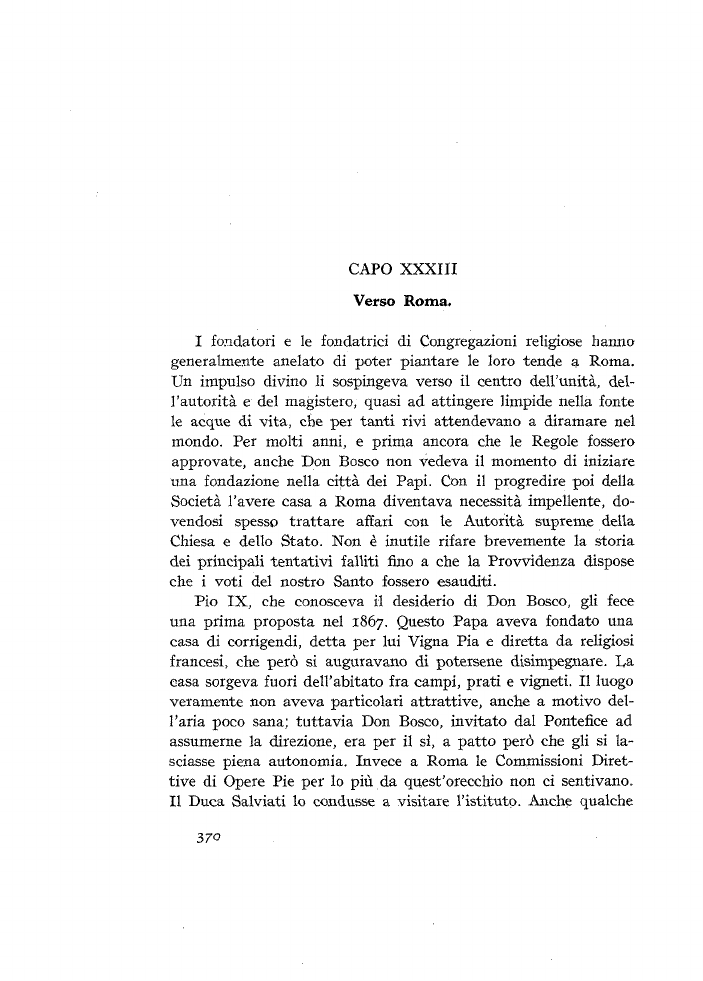 CAPO XXXIII

Verso Roma.

I fondatori e le fondatrici di Congregazioni religiose hanno generalmente anelato di poter piantare le loro tende a Roma. Un impulso divino li sospingeva verso il centro dell'unità, dell'autorità e del magistero, quasi ad attingere limpide nella fonte le acque di vita, che per tanti rivi attendevano a diramare nel mondo. Per molti anni, e prima ancora che le Regole fossero approvate, anche Don Bosco non vedeva il momento di iniziare una fondazione nella città dei Papi. Con il progredire poi della Società l'avere casa a Roma diventava necessità impellente, dovendosi spesso trattare affari con le Autorità supreme della Chiesa e dello Stato. Non è inutile rifare brevemente la storia dei principali tentativi falliti fino a che la Provvidenza dispose che i voti del nostro Santo fossero esauditi.

Pio IX, che conosceva il desiderio di Don Bosco, gli fece una prima proposta nel 1867. Questo Papa aveva fondato una casa di corrigendi, detta per lui Vigna Pia e diretta da religiosi francesi, che però si auguravano di potersene disimpegnare. La casa sorgeva fuori dell'abitato fra campi, prati e vigneti. Il luogo veramente non aveva particolari attrattive, anche a motivo dell'aria poco sana; tuttavia Don Bosco, invitato dal Pontefice ad assumerne la direzione, era per il sì, a patto però che gli si lasciasse piena autonomia. Invece a Roma le Commissioni Direttive di Opere Pie per lo più da quest'orecchio non ci sentivano. Il Duca Salviati lo condusse a visitare l'istituto. Anche qualche

370